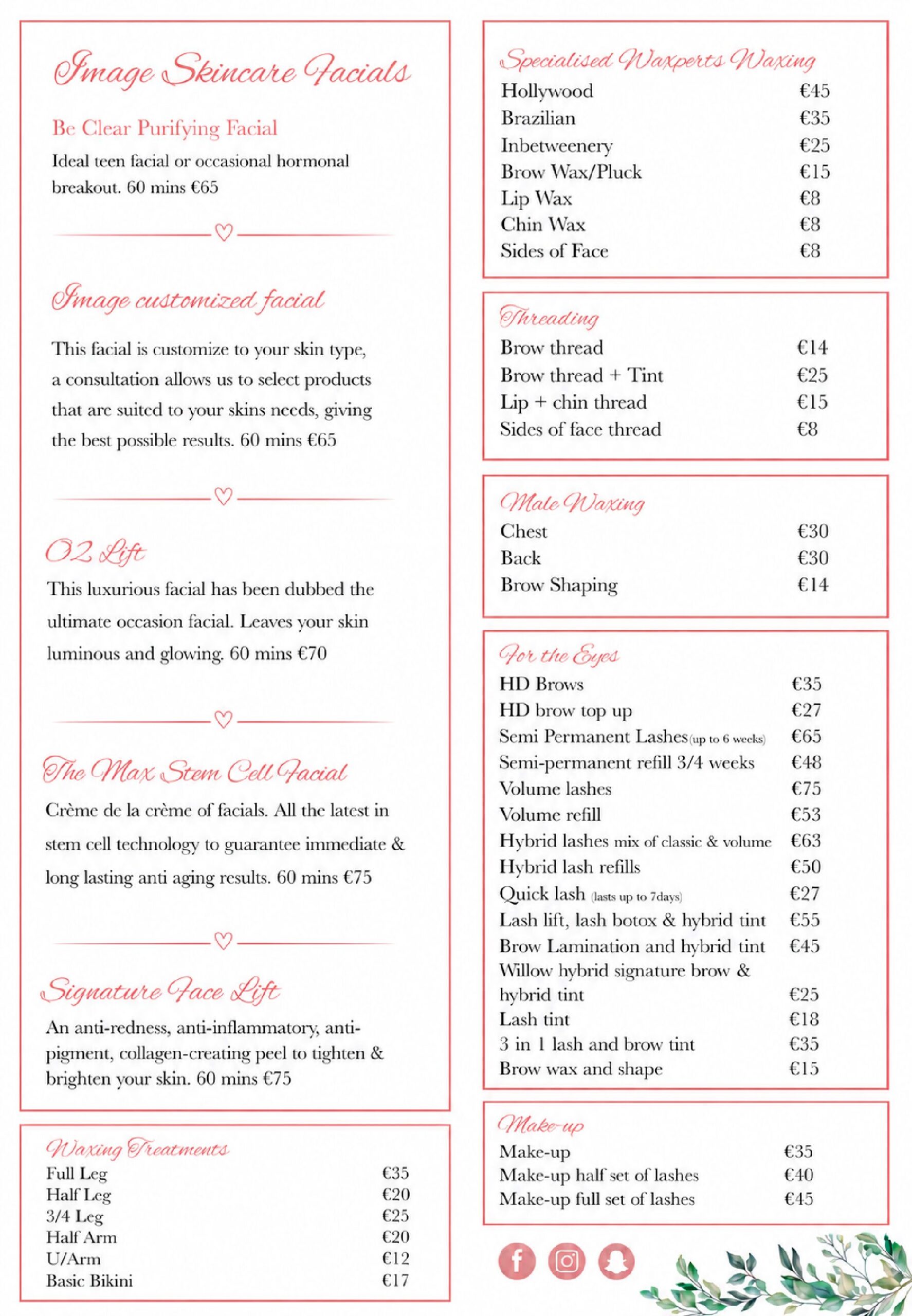 Image Skincare Facials

Be Clear Purifying Facial

Ideal teen facial or occasional hormonal breakout. 60 mins €65

Image customized facial

This facial is customize to your skin type, a consultation allows us to select products that are suited to your skins needs, giving the best possible results. 60 mins €65

O2 Lift

This luxurious facial has been dubbed the ultimate occasion facial. Leaves your skin luminous and glowing. 60 mins €70

The Max Stem Cell Facial

Crème de la crème of facials. All the latest in stem cell technology to guarantee immediate & long lasting anti aging results. 60 mins €75

Signature Face Lift

An anti-redness, anti-inflammatory, anti-pigment, collagen-creating peel to tighten & brighten your skin. 60 mins €75

Waxing Treatments
Full Leg €35
Half Leg €20
3/4 Leg €25
Half Arm €20
U/Arm €12
Basic Bikini €17

Specialised Waxperts Waxing
Hollywood €45
Brazilian €35
Inbetweenery €25
Brow Wax/Pluck €15
Lip Wax €8
Chin Wax €8
Sides of Face €8

Threading
Brow thread €14
Brow thread + Tint €25
Lip + chin thread €15
Sides of face thread €8

Male Waxing
Chest €30
Back €30
Brow Shaping €14

For the Eyes
HD Brows €35
HD brow top up €27
Semi Permanent Lashes (up to 6 weeks) €65
Semi-permanent refill 3/4 weeks €48
Volume lashes €75
Volume refill €53
Hybrid lashes mix of classic & volume €63
Hybrid lash refills €50
Quick lash (lasts up to 7days) €27
Lash lift, lash botox & hybrid tint €55
Brow Lamination and hybrid tint €45
Willow hybrid signature brow & hybrid tint €25
Lash tint €18
3 in 1 lash and brow tint €35
Brow wax and shape €15

Make-up
Make-up €35
Make-up half set of lashes €40
Make-up full set of lashes €45